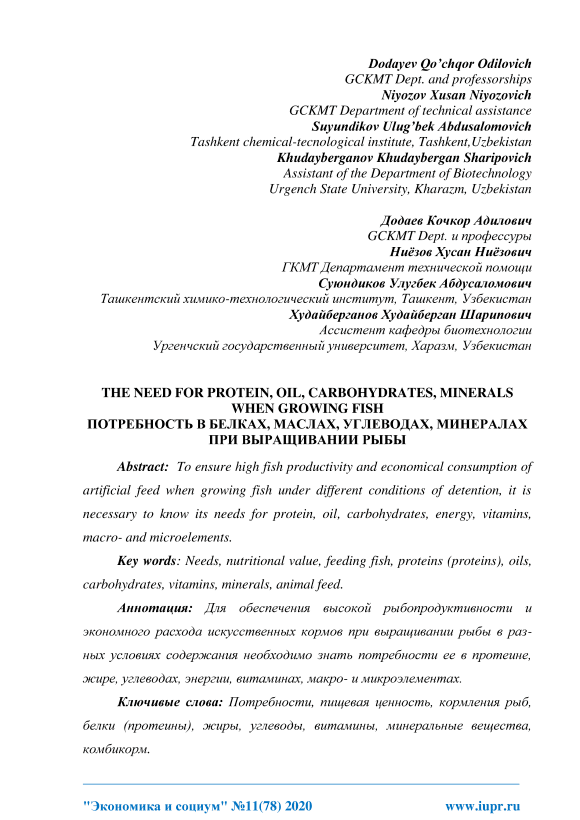 Dodayev Qo'chqor Odilovich
GCKMT Dept. and professorships
Niyozov Xusan Niyozovich
GCKMT Department of technical assistance
Suyundikov Ulug'bek Abdusalomovich
Tashkent chemical-tecnological institute, Tashkent,Uzbekistan
Khudayberganov Khudaybergan Sharipovich
Assistant of the Department of Biotechnology
Urgench State University, Kharazm, Uzbekistan

Додаев Кочкор Адилович
GCKMT Dept. и профессуры
Ниёзов Хусан Ниёзович
ГКМТ Департамент технической помощи
Суюндиков Улугбек Абдусаломович
Ташкентский химико-технологический институт, Ташкент, Узбекистан
Худайберганов Худайберган Шарипович
Ассистент кафедры биотехнологии
Ургенчский государственный университет, Харазм, Узбекистан

THE NEED FOR PROTEIN, OIL, CARBOHYDRATES, MINERALS WHEN GROWING FISH
ПОТРЕБНОСТЬ В БЕЛКАХ, МАСЛАХ, УГЛЕВОДАХ, МИНЕРАЛАХ ПРИ ВЫРАЩИВАНИИ РЫБЫ

Abstract: To ensure high fish productivity and economical consumption of artificial feed when growing fish under different conditions of detention, it is necessary to know its needs for protein, oil, carbohydrates, energy, vitamins, macro- and microelements.

Key words: Needs, nutritional value, feeding fish, proteins (proteins), oils, carbohydrates, vitamins, minerals, animal feed.

Аннотация: Для обеспечения высокой рыбопродуктивности и экономного расхода искусственных кормов при выращивании рыбы в разных условиях содержания необходимо знать потребности ее в протеине, жире, углеводах, энергии, витаминах, макро- и микроэлементах.

Ключивые слова: Потребности, пищевая ценность, кормления рыб, белки (протеины), жиры, углеводы, витамины, минеральные вещества, комбикорм.

"Экономика и социум" №11(78) 2020 www.iupr.ru